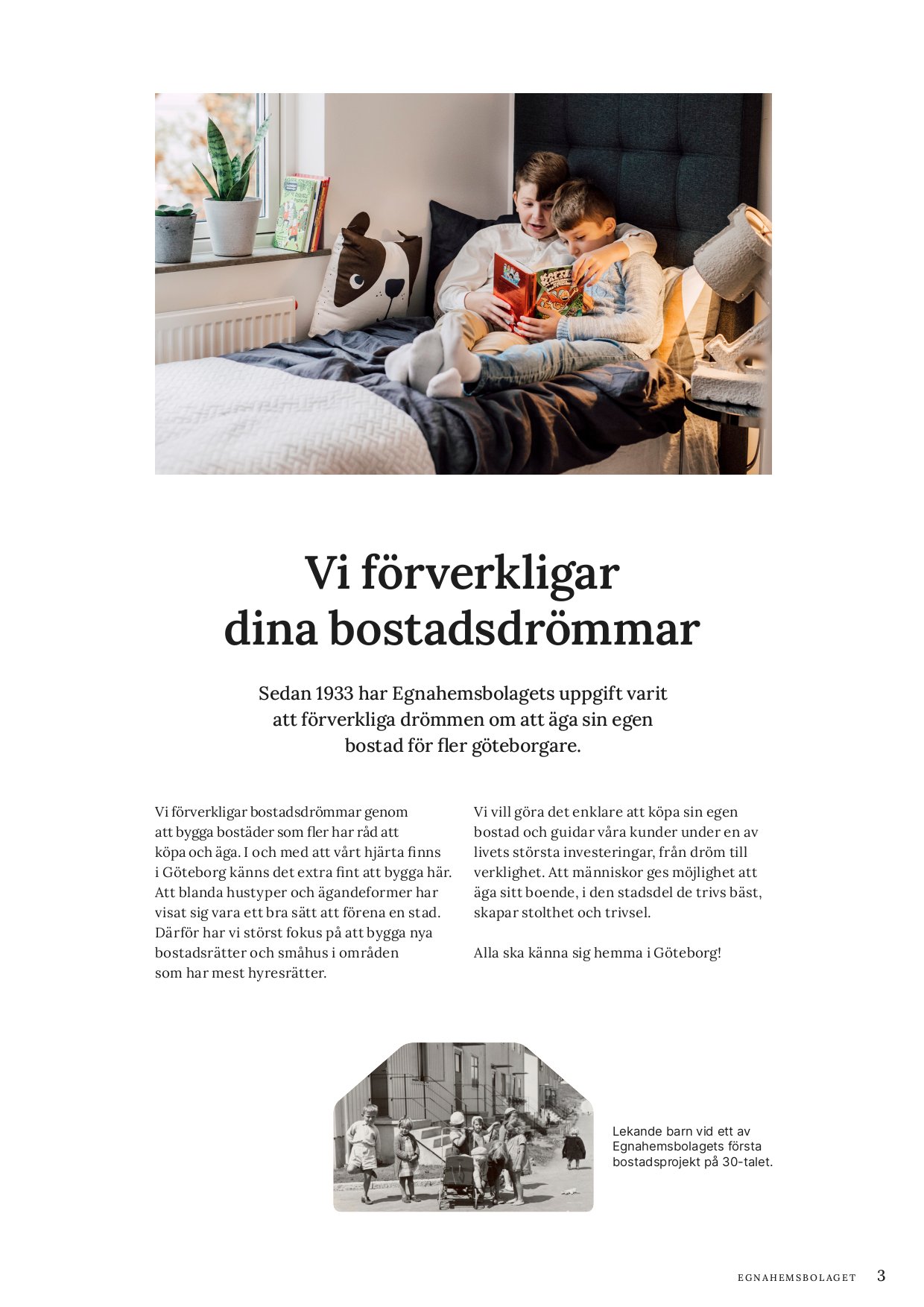 Vi förverkligar dina bostadsdrömmar

Sedan 1933 har Egnahemsbolagets uppgift varit att förverkliga drömmen om att äga sin egen bostad för fler göteborgare.

Vi förverkligar bostadsdrömmar genom att bygga bostäder som fler har råd att köpa och äga. I och med att vårt hjärta finns i Göteborg känns det extra fint att bygga här. Att blanda hustyper och ägandeformer har visat sig vara ett bra sätt att förena en stad. Därför har vi störst fokus på att bygga nya bostadsrätter och småhus i områden som har mest hyresrätter.

Vi vill göra det enklare att köpa sin egen bostad och guidar våra kunder under en av livets största investeringar, från dröm till verklighet. Att människor ges möjlighet att äga sitt boende, i den stadsdel de trivs bäst, skapar stolthet och trivsel.

Alla ska känna sig hemma i Göteborg!

Lekande barn vid ett av Egnahemsbolagets första bostadsprojekt på 30-talet.

EGNAHEMSBOLAGET 3